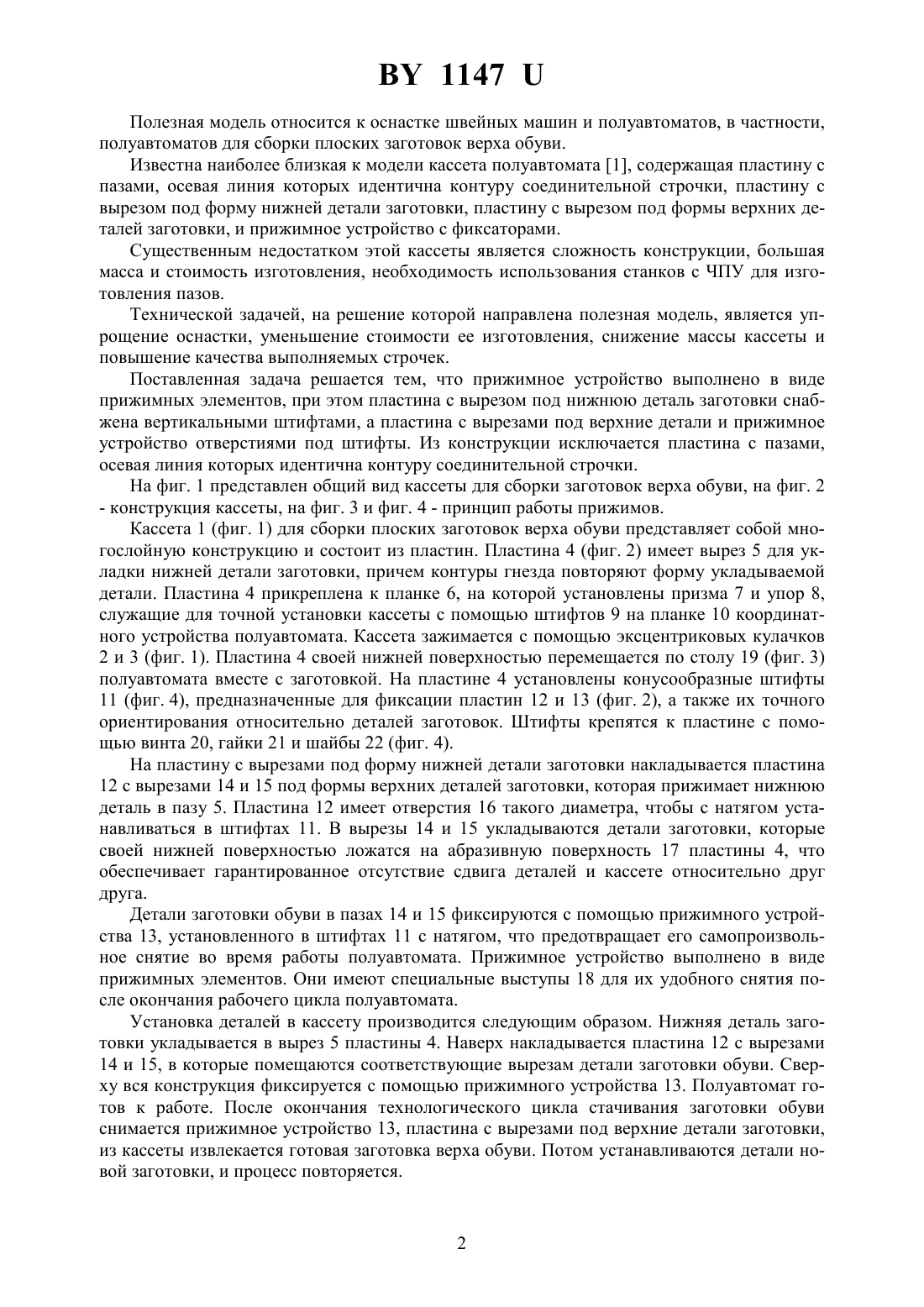 BY 1147 U

Полезная модель относится к оснастке швейных машин и полуавтоматов, в частности, полуавтоматов для сборки плоских заготовок верха обуви.

Известна наиболее близкая к модели кассета полуавтомата [1], содержащая пластину с пазами, осевая линия которых идентична контуру соединительной строчки, пластину с вырезом под форму нижней детали заготовки, пластину с вырезом под формы верхних деталей заготовки, и прижимное устройство с фиксаторами.

Существенным недостатком этой кассеты является сложность конструкции, большая масса и стоимость изготовления, необходимость использования станков с ЧПУ для изготовления пазов.

Технической задачей, на решение которой направлена полезная модель, является упрощение оснастки, уменьшение стоимости ее изготовления, снижение массы кассеты и повышение качества выполняемых строчек.

Поставленная задача решается тем, что прижимное устройство выполнено в виде прижимных элементов, при этом пластина с вырезом под нижнюю деталь заготовки снабжена вертикальными штифтами, а пластина с вырезами под верхние детали и прижимное устройство отверстиями под штифты. Из конструкции исключается пластина с пазами, осевая линия которых идентична контуру соединительной строчки.

На фиг. 1 представлен общий вид кассеты для сборки заготовок верха обуви, на фиг. 2 - конструкция кассеты, на фиг. 3 и фиг. 4 - принцип работы прижимов.

Кассета 1 (фиг. 1) для сборки плоских заготовок верха обуви представляет собой многослойную конструкцию и состоит из пластин. Пластина 4 (фиг. 2) имеет вырез 5 для укладки нижней детали заготовки, причем контуры гнезда повторяют форму укладываемой детали. Пластина 4 прикреплена к планке 6, на которой установлены призма 7 и упор 8, служащие для точной установки кассеты с помощью штифтов 9 на планке 10 координатного устройства полуавтомата. Кассета зажимается с помощью эксцентриковых кулачков 2 и 3 (фиг. 1). Пластина 4 своей нижней поверхностью перемещается по столу 19 (фиг. 3) полуавтомата вместе с заготовкой. На пластине 4 установлены конусообразные штифты 11 (фиг. 4), предназначенные для фиксации пластин 12 и 13 (фиг. 2), а также их точного ориентирования относительно деталей заготовок. Штифты крепятся к пластине с помощью винта 20, гайки 21 и шайбы 22 (фиг. 4).

На пластину с вырезами под форму нижней детали заготовки накладывается пластина 12 с вырезами 14 и 15 под формы верхних деталей заготовки, которая прижимает нижнюю деталь в пазу 5. Пластина 12 имеет отверстия 16 такого диаметра, чтобы с натягом устанавливаться в штифтах 11. В вырезы 14 и 15 укладываются детали заготовки, которые своей нижней поверхностью ложатся на абразивную поверхность 17 пластины 4, что обеспечивает гарантированное отсутствие сдвига деталей и кассете относительно друг друга.

Детали заготовки обуви в пазах 14 и 15 фиксируются с помощью прижимного устройства 13, установленного в штифтах 11 с натягом, что предотвращает его самопроизвольное снятие во время работы полуавтомата. Прижимное устройство выполнено в виде прижимных элементов. Они имеют специальные выступы 18 для их удобного снятия после окончания рабочего цикла полуавтомата.

Установка деталей в кассету производится следующим образом. Нижняя деталь заготовки укладывается в вырез 5 пластины 4. Наверх накладывается пластина 12 с вырезами 14 и 15, в которые помещаются соответствующие вырезам детали заготовки обуви. Сверху вся конструкция фиксируется с помощью прижимного устройства 13. Полуавтомат готов к работе. После окончания технологического цикла стачивания заготовки обуви снимается прижимное устройство 13, пластина с вырезами под верхние детали заготовки, из кассеты извлекается готовая заготовка верха обуви. Потом устанавливаются детали новой заготовки, и процесс повторяется.

2